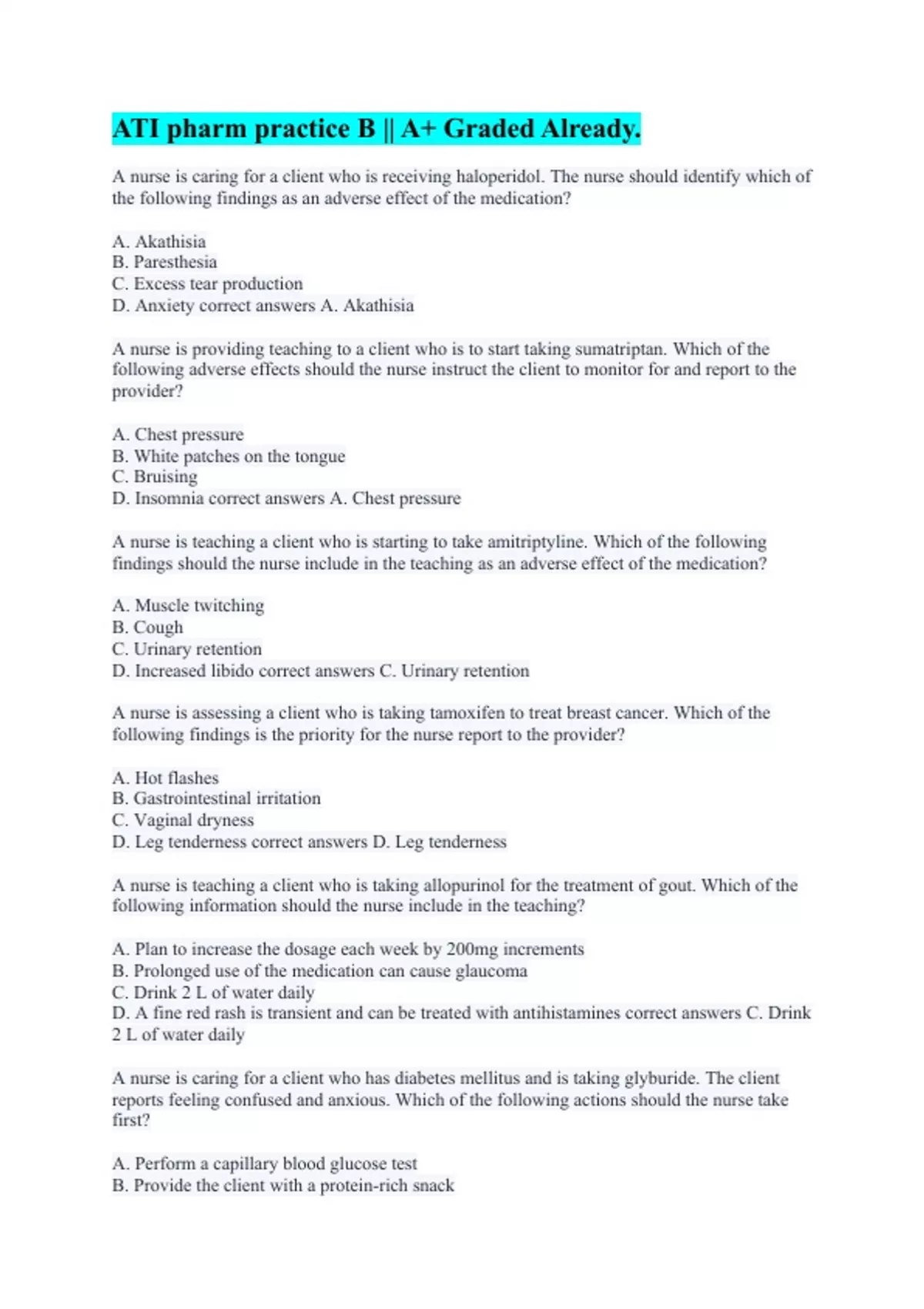 ATI pharm practice B || A+ Graded Already.

A nurse is caring for a client who is receiving haloperidol. The nurse should identify which of the following findings as an adverse effect of the medication?

A. Akathisia
B. Paresthesia
C. Excess tear production
D. Anxiety correct answers A. Akathisia

A nurse is providing teaching to a client who is to start taking sumatriptan. Which of the following adverse effects should the nurse instruct the client to monitor for and report to the provider?

A. Chest pressure
B. White patches on the tongue
C. Bruising
D. Insomnia correct answers A. Chest pressure

A nurse is teaching a client who is starting to take amitriptyline. Which of the following findings should the nurse include in the teaching as an adverse effect of the medication?

A. Muscle twitching
B. Cough
C. Urinary retention
D. Increased libido correct answers C. Urinary retention

A nurse is assessing a client who is taking tamoxifen to treat breast cancer. Which of the following findings is the priority for the nurse report to the provider?

A. Hot flashes
B. Gastrointestinal irritation
C. Vaginal dryness
D. Leg tenderness correct answers D. Leg tenderness

A nurse is teaching a client who is taking allopurinol for the treatment of gout. Which of the following information should the nurse include in the teaching?

A. Plan to increase the dosage each week by 200mg increments
B. Prolonged use of the medication can cause glaucoma
C. Drink 2 L of water daily
D. A fine red rash is transient and can be treated with antihistamines correct answers C. Drink 2 L of water daily

A nurse is caring for a client who has diabetes mellitus and is taking glyburide. The client reports feeling confused and anxious. Which of the following actions should the nurse take first?

A. Perform a capillary blood glucose test
B. Provide the client with a protein-rich snack